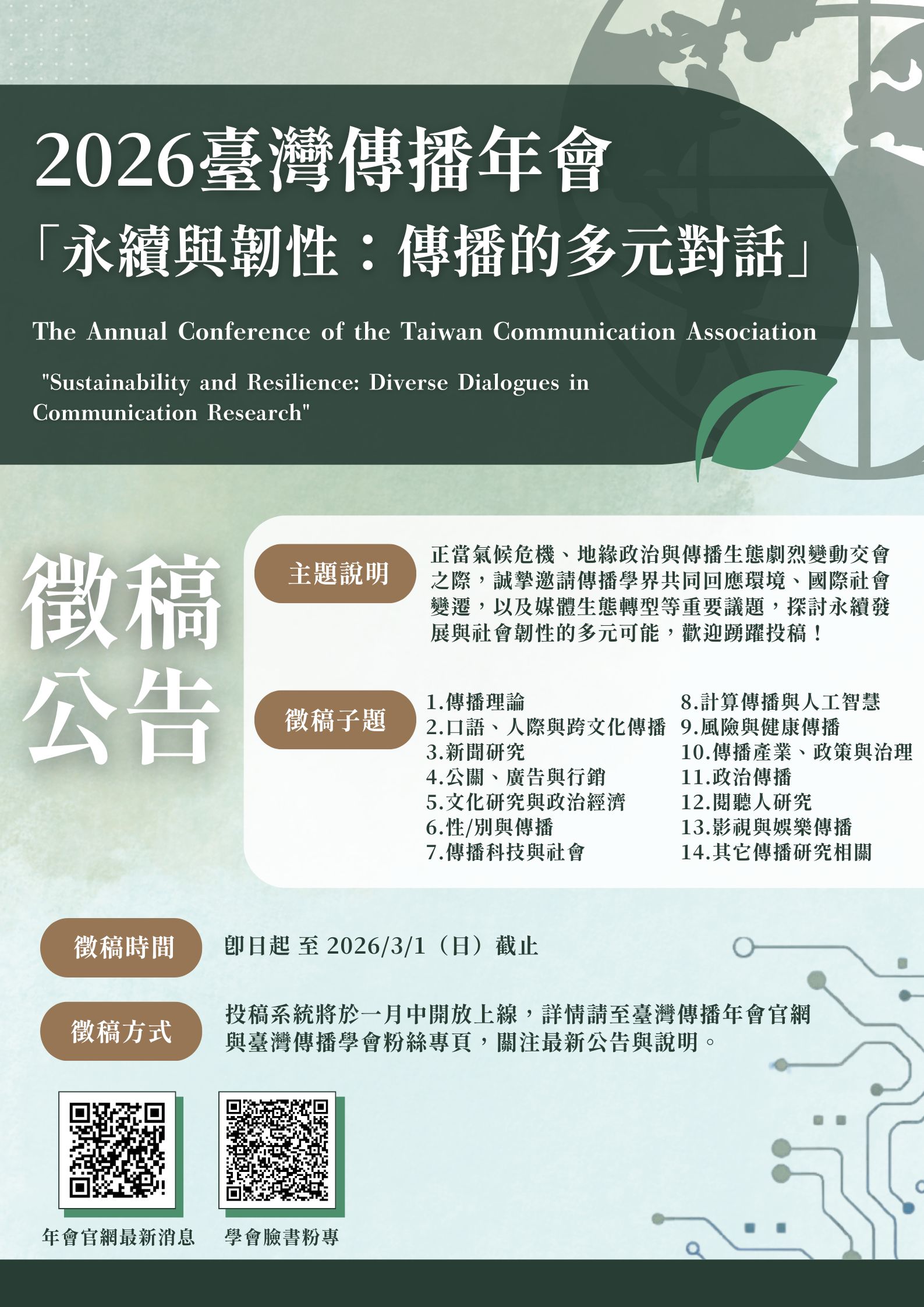 2026臺灣傳播年會
「永續與韌性：傳播的多元對話」

The Annual Conference of the Taiwan Communication Association

"Sustainability and Resilience: Diverse Dialogues in Communication Research"

徵稿公告

主題說明

正當氣候危機、地緣政治與傳播生態劇烈變動交會之際，誠摯邀請傳播學界共同回應環境、國際社會變遷，以及媒體生態轉型等重要議題，探討永續發展與社會韌性的多元可能，歡迎踴躍投稿！

徵稿子題

1.傳播理論
2.口語、人際與跨文化傳播
3.新聞研究
4.公關、廣告與行銷
5.文化研究與政治經濟
6.性/別與傳播
7.傳播科技與社會

8.計算傳播與人工智慧
9.風險與健康傳播
10.傳播產業、政策與治理
11.政治傳播
12.閱聽人研究
13.影視與娛樂傳播
14.其它傳播研究相關

徵稿時間

即日起 至 2026/3/1（日）截止

徵稿方式

投稿系統將於一月中開放上線，詳情請至臺灣傳播年會官網與臺灣傳播學會粉絲專頁，關注最新公告與說明。

年會官網最新消息

學會臉書粉專